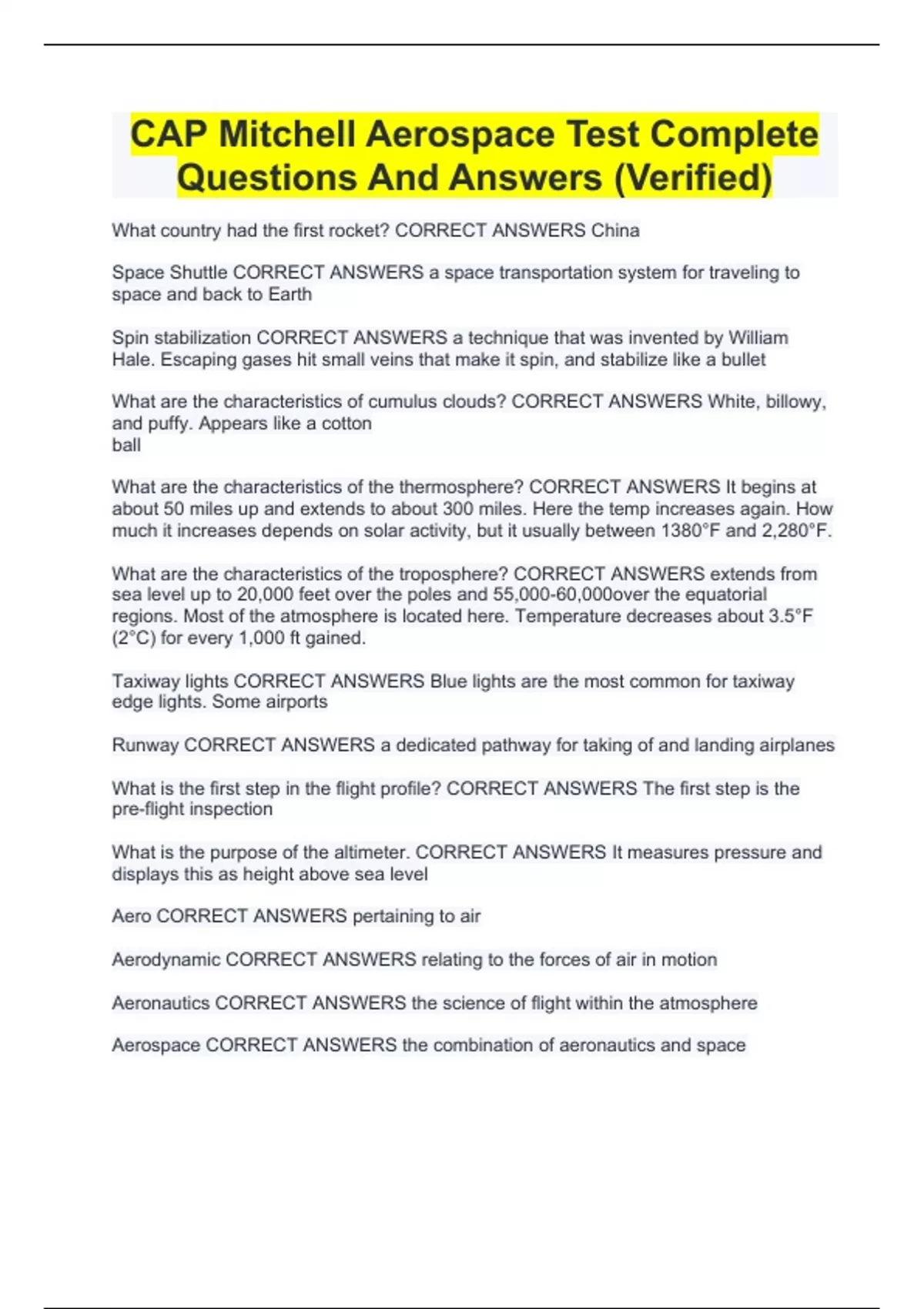 CAP Mitchell Aerospace Test Complete Questions And Answers (Verified)

What country had the first rocket? CORRECT ANSWERS China

Space Shuttle CORRECT ANSWERS a space transportation system for traveling to space and back to Earth

Spin stabilization CORRECT ANSWERS a technique that was invented by William Hale. Escaping gases hit small veins that make it spin, and stabilize like a bullet

What are the characteristics of cumulus clouds? CORRECT ANSWERS White, billowy, and puffy. Appears like a cotton
ball

What are the characteristics of the thermosphere? CORRECT ANSWERS It begins at about 50 miles up and extends to about 300 miles. Here the temp increases again. How much it increases depends on solar activity, but it usually between 1380°F and 2,280°F.

What are the characteristics of the troposphere? CORRECT ANSWERS extends from sea level up to 20,000 feet over the poles and 55,000-60,000over the equatorial regions. Most of the atmosphere is located here. Temperature decreases about 3.5°F (2°C) for every 1,000 ft gained.

Taxiway lights CORRECT ANSWERS Blue lights are the most common for taxiway edge lights. Some airports

Runway CORRECT ANSWERS a dedicated pathway for taking of and landing airplanes

What is the first step in the flight profile? CORRECT ANSWERS The first step is the pre-flight inspection

What is the purpose of the altimeter. CORRECT ANSWERS It measures pressure and displays this as height above sea level

Aero CORRECT ANSWERS pertaining to air

Aerodynamic CORRECT ANSWERS relating to the forces of air in motion

Aeronautics CORRECT ANSWERS the science of flight within the atmosphere

Aerospace CORRECT ANSWERS the combination of aeronautics and space